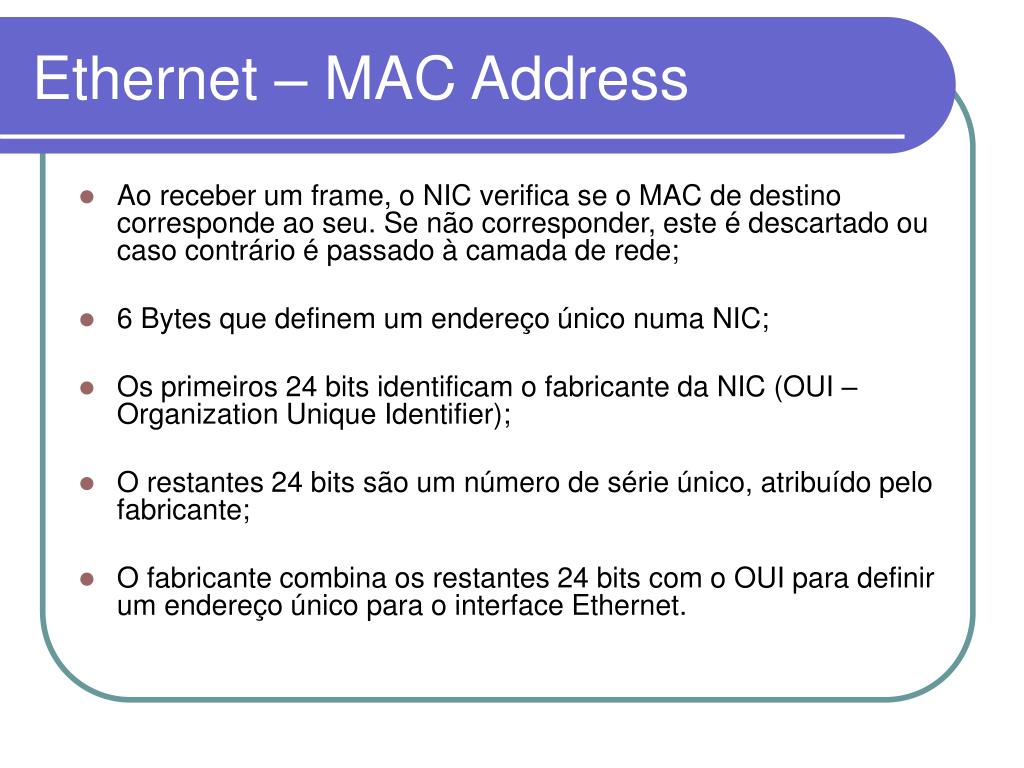 Ethernet – MAC Address

- Ao receber um frame, o NIC verifica se o MAC de destino corresponde ao seu. Se não corresponder, este é descartado ou caso contrário é passado à camada de rede;

- 6 Bytes que definem um endereço único numa NIC;

- Os primeiros 24 bits identificam o fabricante da NIC (OUI – Organization Unique Identifier);

- O restantes 24 bits são um número de série único, atribuído pelo fabricante;

- O fabricante combina os restantes 24 bits com o OUI para definir um endereço único para o interface Ethernet.